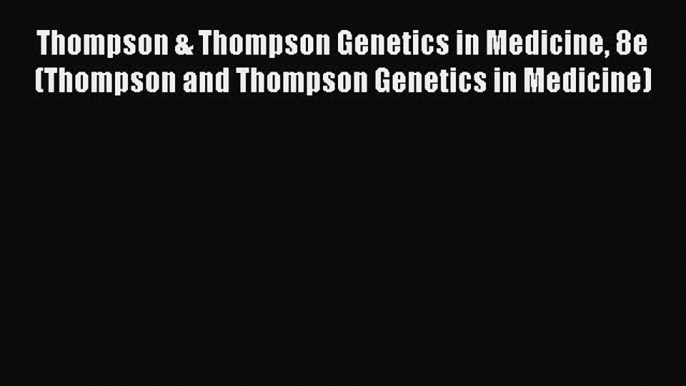 Thompson & Thompson Genetics in Medicine, 8e (Thompson and Thompson Genetics in Medicine)